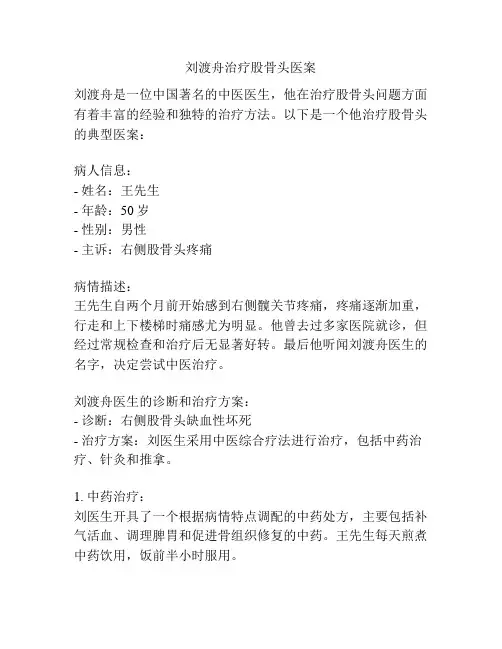 刘渡舟治疗股骨头医案

刘渡舟是一位中国著名的中医医生，他在治疗股骨头问题方面有着丰富的经验和独特的治疗方法。以下是一个他治疗股骨头的典型医案：

病人信息：
- 姓名：王先生
- 年龄：50 岁
- 性别：男性
- 主诉：右侧股骨头疼痛

病情描述：
王先生自两个月前开始感到右侧髋关节疼痛，疼痛逐渐加重，行走和上下楼梯时痛感尤为明显。他曾去过多家医院就诊，但经过常规检查和治疗后无显著好转。最后他听闻刘渡舟医生的名字，决定尝试中医治疗。

刘渡舟医生的诊断和治疗方案：
- 诊断：右侧股骨头缺血性坏死
- 治疗方案：刘医生采用中医综合疗法进行治疗，包括中药治疗、针灸和推拿。

1. 中药治疗：
刘医生开具了一个根据病情特点调配的中药处方，主要包括补气活血、调理脾胃和促进骨组织修复的中药。王先生每天煎煮中药饮用，饭前半小时服用。